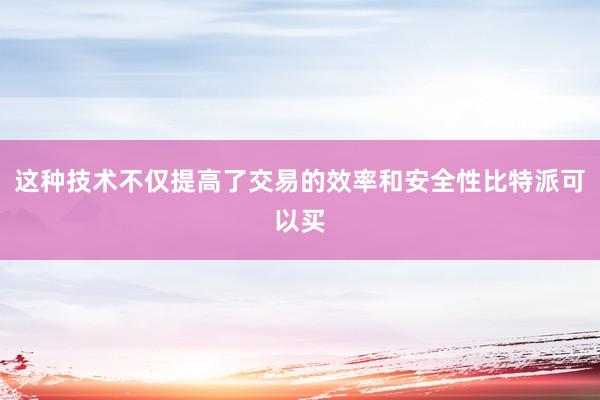 这种技术不仅提高了交易的效率和安全性比特派可以买